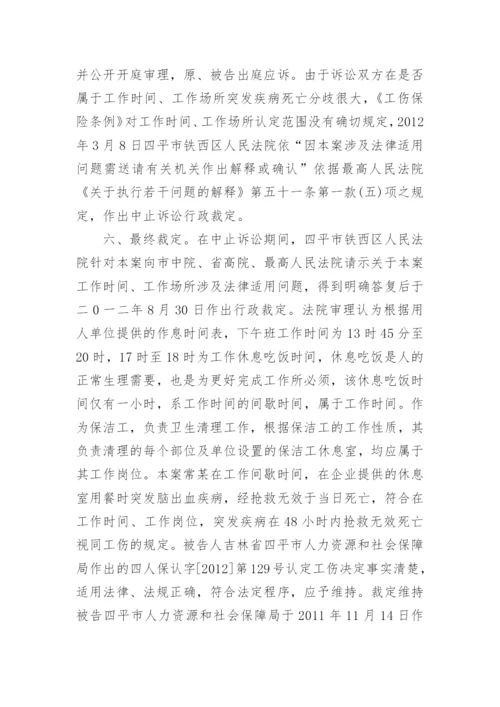 并公开开庭审理，原、被告出庭应诉。由于诉讼双方在是否属于工作时间、工作场所突发疾病死亡分歧很大，《工伤保险条例》对工作时间、工作场所认定范围没有确切规定，2012年3月8日四平市铁西区人民法院依“因本案涉及法律适用问题需送请有关机关作出解释或确认”依据最高人民法院《关于执行若干问题的解释》第五十一条第一款(五)项之规定，作出中止诉讼行政裁定。

六、最终裁定。在中止诉讼期间，四平市铁西区人民法院针对本案向市中院、省高院、最高人民法院请示关于本案工作时间、工作场所涉及法律适用问题，得到明确答复后于二0一二年8月30日作出行政裁定。法院审理认为根据用人单位提供的作息时间表，下午班工作时间为13时45分至20时，17时至18时为工作休息吃饭时间，休息吃饭是人的正常生理需要，也是为更好完成工作所必须，该休息吃饭时间仅有一小时，系工作时间的间歇时间，属于工作时间。作为保洁工，负责卫生清理工作，根据保洁工的工作性质，其负责清理的每个部位及单位设置的保洁工休息室，均应属于其工作岗位。本案常某在工作间歇时间，在企业提供的休息室用餐时突发脑出血疾病，经抢救无效于当日死亡，符合在工作时间、工作岗位，突发疾病在48小时内抢救无效死亡视同工伤的规定。被告人吉林省四平市人力资源和社会保障局作出的四人保认字[2012]第129号认定工伤决定事实清楚，适用法律、法规正确，符合法定程序，应予维持。裁定维持被告四平市人力资源和社会保障局于2011年11月14日作